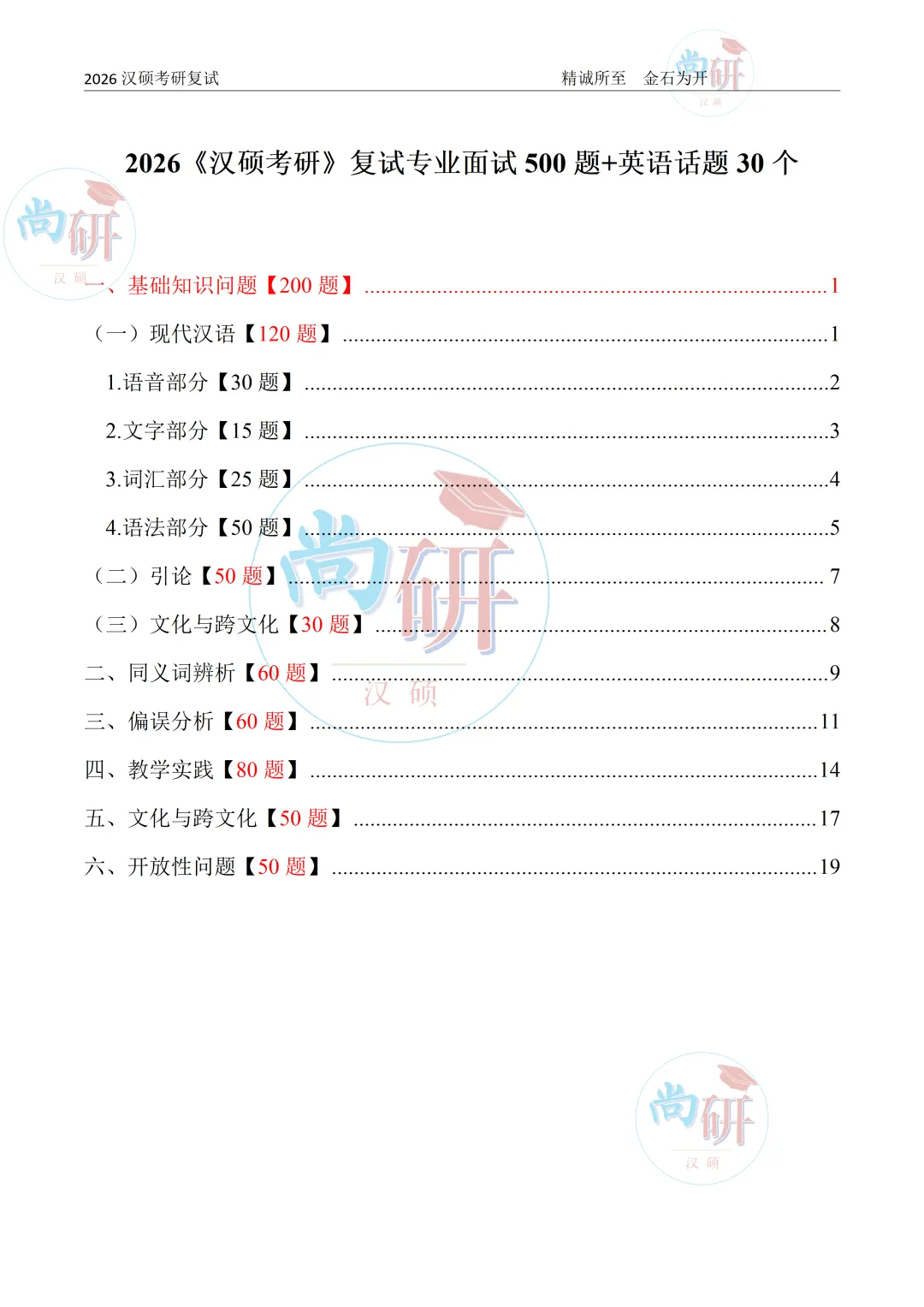 2026汉硕考研复试 精诚所至 金石为开

2026《汉硕考研》复试专业面试500题+英语话题30个

一、基础知识问题【200题】 1

（一）现代汉语【120题】 1

1.语音部分【30题】 2

2.文字部分【15题】 3

3.词汇部分【25题】 4

4.语法部分【50题】 5

（二）引论【50题】 7

（三）文化与跨文化【30题】 8

二、同义词辨析【60题】 9

三、偏误分析【60题】 11

四、教学实践【80题】 14

五、文化与跨文化【50题】 17

六、开放性问题【50题】 19

尚研 汉硕